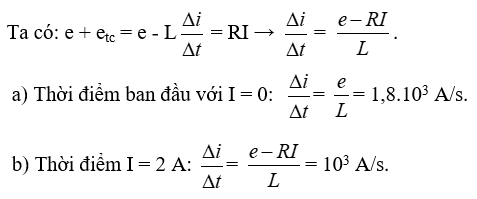 Ta có: $e + e_{tc} = e - L\frac{\Delta i}{\Delta t} = RI \rightarrow \frac{\Delta i}{\Delta t} = \frac{e - RI}{L}$.

a) Thời điểm ban đầu với I = 0: $\frac{\Delta i}{\Delta t} = \frac{e}{L} = 1,8.10^3$ A/s.

b) Thời điểm I = 2 A: $\frac{\Delta i}{\Delta t} = \frac{e - RI}{L} = 10^3$ A/s.